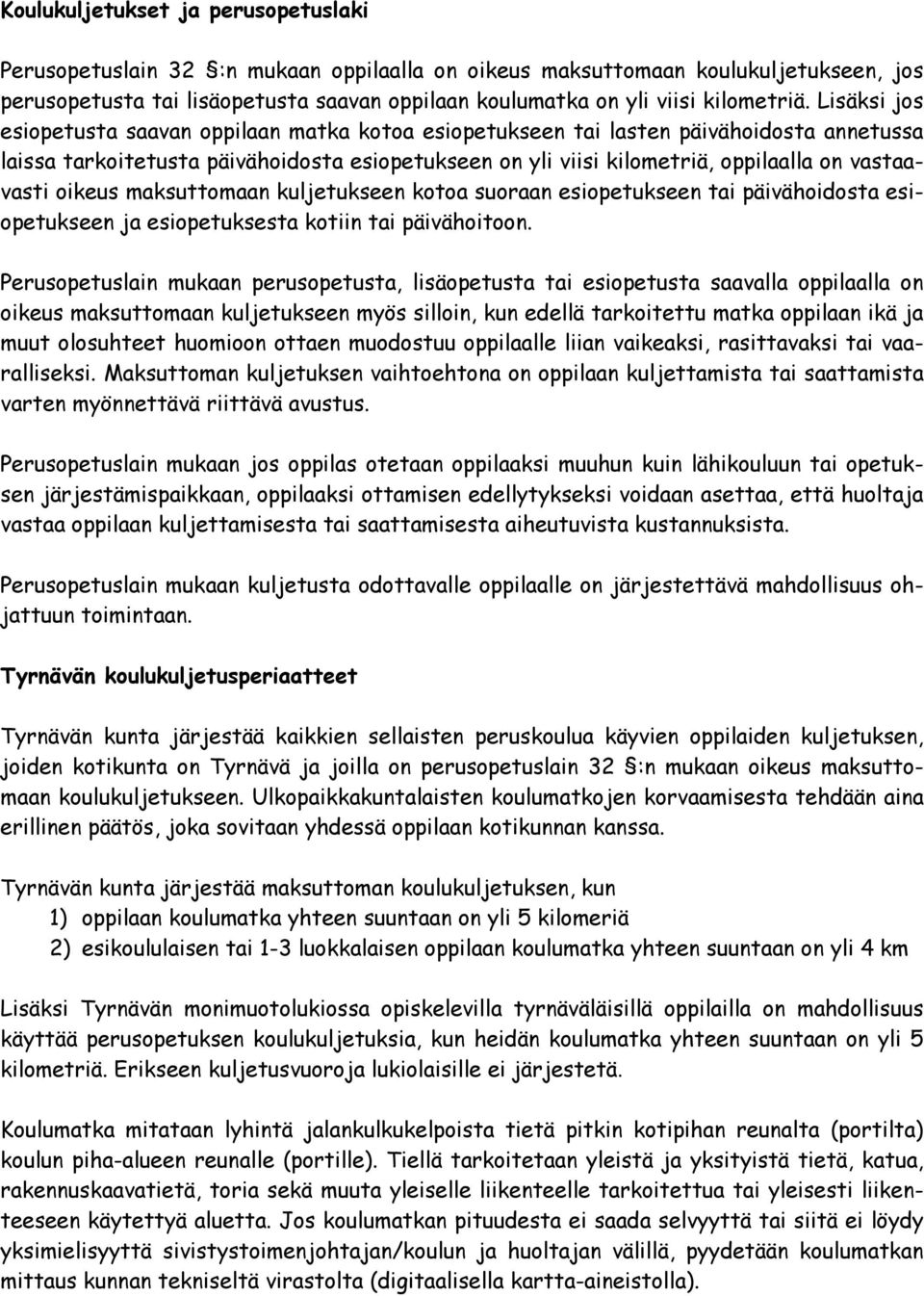 Koulukuljetukset ja perusopetuslaki

Perusopetuslain 32 §:n mukaan oppilaalla on oikeus maksuttomaan koulukuljetukseen, jos perusopetusta tai lisäopetusta saavan oppilaan koulumatka on yli viisi kilometriä. Lisäksi jos esiopetusta saavan oppilaan matka kotoa esiopetukseen tai lasten päivähoidosta annetussa laissa tarkoitetusta päivähoidosta esiopetukseen on yli viisi kilometriä, oppilaalla on vastaavasti oikeus maksuttomaan kuljetukseen kotoa suoraan esiopetukseen tai päivähoidosta esiopetukseen ja esiopetuksesta kotiin tai päivähoitoon.

Perusopetuslain mukaan perusopetusta, lisäopetusta tai esiopetusta saavalla oppilaalla on oikeus maksuttomaan kuljetukseen myös silloin, kun edellä tarkoitettu matka oppilaan ikä ja muut olosuhteet huomioon ottaen muodostuu oppilaalle liian vaikeaksi, rasittavaksi tai vaaralliseksi. Maksuttoman kuljetuksen vaihtoehtona on oppilaan kuljettamista tai saattamista varten myönnettävä riittävä avustus.

Perusopetuslain mukaan jos oppilas otetaan oppilaaksi muuhun kuin lähikouluun tai opetuksen järjestämispaikkaan, oppilaaksi ottamisen edellytykseksi voidaan asettaa, että huoltaja vastaa oppilaan kuljettamisesta tai saattamisesta aiheutuvista kustannuksista.

Perusopetuslain mukaan kuljetusta odottavalle oppilaalle on järjestettävä mahdollisuus ohjattuun toimintaan.

Tyrnävän koulukuljetusperiaatteet

Tyrnävän kunta järjestää kaikkien sellaisten peruskoulua käyvien oppilaiden kuljetuksen, joiden kotikunta on Tyrnävä ja joilla on perusopetuslain 32 §:n mukaan oikeus maksuttomaan koulukuljetukseen. Ulkopaikkakuntalaisten koulumatkojen korvaamisesta tehdään aina erillinen päätös, joka sovitaan yhdessä oppilaan kotikunnan kanssa.

Tyrnävän kunta järjestää maksuttoman koulukuljetuksen, kun
1) oppilaan koulumatka yhteen suuntaan on yli 5 kilomeriä
2) esikoululaisen tai 1-3 luokkalaisen oppilaan koulumatka yhteen suuntaan on yli 4 km

Lisäksi Tyrnävän monimuotolukiossa opiskelevilla tyrnäväläisillä oppilailla on mahdollisuus käyttää perusopetuksen koulukuljetuksia, kun heidän koulumatka yhteen suuntaan on yli 5 kilometriä. Erikseen kuljetusvuoroja lukiolaisille ei järjestetä.

Koulumatka mitataan lyhintä jalankulkukelpoista tietä pitkin kotipihan reunalta (portilta) koulun piha-alueen reunalle (portille). Tiellä tarkoitetaan yleistä ja yksityistä tietä, katua, rakennuskaavatietä, toria sekä muuta yleiselle liikenteelle tarkoitettua tai yleisesti liikenteeseen käytettyä aluetta. Jos koulumatkan pituudesta ei saada selvyyttä tai siitä ei löydy yksimielisyyttä sivistystoimenjohtajan/koulun ja huoltajan välillä, pyydetään koulumatkan mittaus kunnan tekniseltä virastolta (digitaalisella kartta-aineistolla).